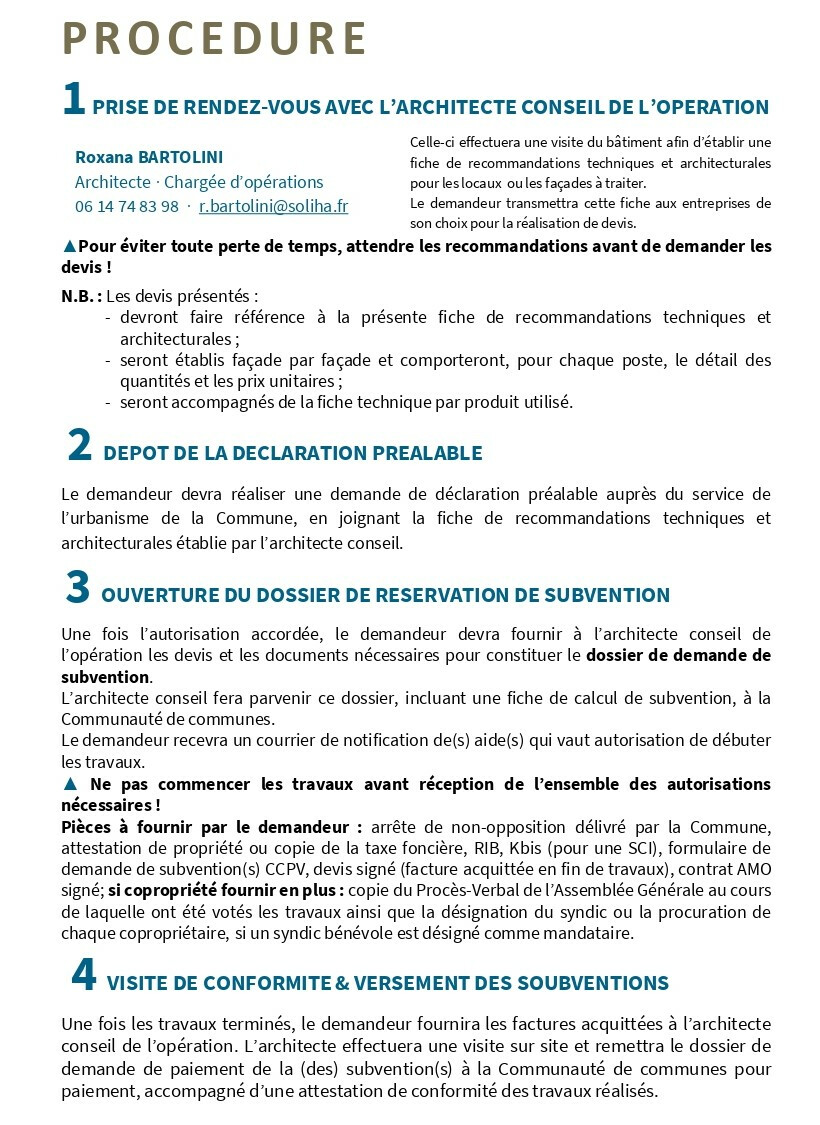 PROCEDURE

1 PRISE DE RENDEZ-VOUS AVEC L'ARCHITECTE CONSEIL DE L'OPERATION

Roxana BARTOLINI
Architecte · Chargée d'opérations
06 14 74 83 98 · r.bartolini@soliha.fr

Celle-ci effectuera une visite du bâtiment afin d'établir une fiche de recommandations techniques et architecturales pour les locaux ou les façades à traiter.
Le demandeur transmettra cette fiche aux entreprises de son choix pour la réalisation de devis.

▲Pour éviter toute perte de temps, attendre les recommandations avant de demander les devis !

N.B. : Les devis présentés :
- devront faire référence à la présente fiche de recommandations techniques et architecturales ;
- seront établis façade par façade et comporteront, pour chaque poste, le détail des quantités et les prix unitaires ;
- seront accompagnés de la fiche technique par produit utilisé.

2 DEPOT DE LA DECLARATION PREALABLE

Le demandeur devra réaliser une demande de déclaration préalable auprès du service de l'urbanisme de la Commune, en joignant la fiche de recommandations techniques et architecturales établie par l'architecte conseil.

3 OUVERTURE DU DOSSIER DE RESERVATION DE SUBVENTION

Une fois l'autorisation accordée, le demandeur devra fournir à l'architecte conseil de l'opération les devis et les documents nécessaires pour constituer le dossier de demande de subvention.
L'architecte conseil fera parvenir ce dossier, incluant une fiche de calcul de subvention, à la Communauté de communes.
Le demandeur recevra un courrier de notification de(s) aide(s) qui vaut autorisation de débuter les travaux.
▲ Ne pas commencer les travaux avant réception de l'ensemble des autorisations nécessaires !
Pièces à fournir par le demandeur : arrête de non-opposition délivré par la Commune, attestation de propriété ou copie de la taxe foncière, RIB, Kbis (pour une SCI), formulaire de demande de subvention(s) CCPV, devis signé (facture acquittée en fin de travaux), contrat AMO signé; si copropriété fournir en plus : copie du Procès-Verbal de l'Assemblée Générale au cours de laquelle ont été votés les travaux ainsi que la désignation du syndic ou la procuration de chaque copropriétaire, si un syndic bénévole est désigné comme mandataire.

4 VISITE DE CONFORMITE & VERSEMENT DES SOUBVENTIONS

Une fois les travaux terminés, le demandeur fournira les factures acquittées à l'architecte conseil de l'opération. L'architecte effectuera une visite sur site et remettra le dossier de demande de paiement de la (des) subvention(s) à la Communauté de communes pour paiement, accompagné d'une attestation de conformité des travaux réalisés.